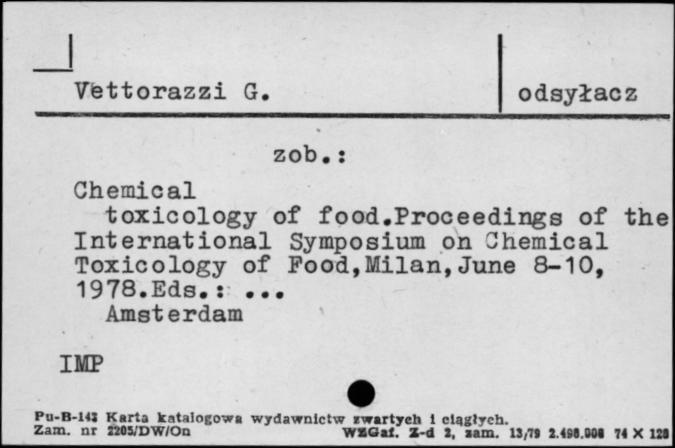 Vettorazzi G.

odsyłacz

zob.:

Chemical
toxicology of food.Proceedings of the International Symposium on Chemical Toxicology of Food,Milan,June 8-10, 1978.Eds.: ...
Amsterdam

IMP

Pu-B-143 Karta katalogowa wydawnictw zwartych i ciągłych.
Zam. nr 2205/DW/On WZGaf. Z-d 2, zam. 13/79 2.498.000 74 X 120